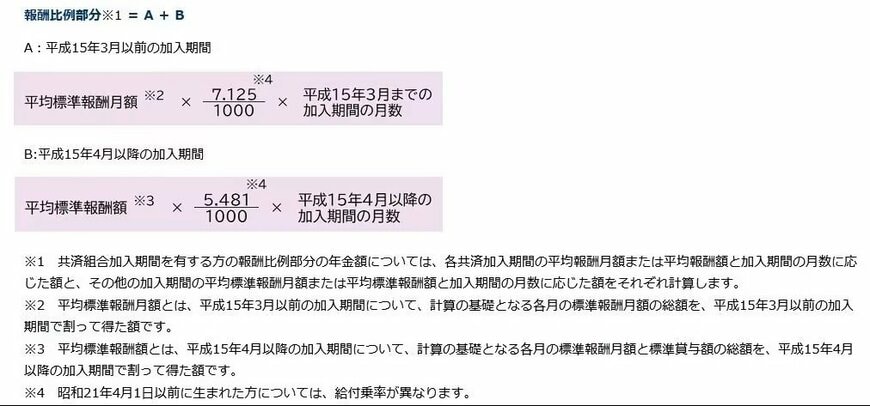 報酬比例部分※1 = A + B

A：平成15年3月以前の加入期間

平均標準報酬月額 ※2 × $\frac{7.125}{1000}$ ※4 × 平成15年3月までの加入期間の月数

B:平成15年4月以降の加入期間

平均標準報酬額 ※3 × $\frac{5.481}{1000}$ ※4 × 平成15年4月以降の加入期間の月数

※1　共済組合加入期間を有する方の報酬比例部分の年金額については、各共済加入期間の平均報酬月額または平均報酬額と加入期間の月数に応じた額と、その他の加入期間の平均標準報酬月額または平均標準報酬額と加入期間の月数に応じた額をそれぞれ計算します。
※2　平均標準報酬月額とは、平成15年3月以前の加入期間について、計算の基礎となる各月の標準報酬月額の総額を、平成15年3月以前の加入期間で割って得た額です。
※3　平均標準報酬額とは、平成15年4月以降の加入期間について、計算の基礎となる各月の標準報酬月額と標準賞与額の総額を、平成15年4月以降の加入期間で割って得た額です。
※4　昭和21年4月1日以前に生まれた方については、給付乗率が異なります。